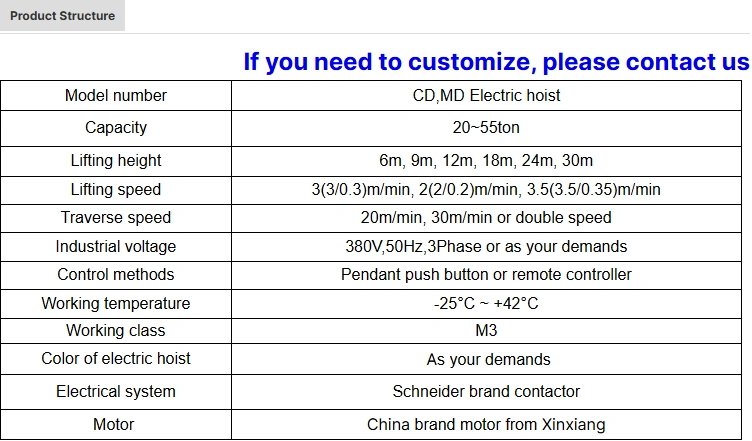 Product Structure

If you need to customize, please contact us

| Model number | CD,MD Electric hoist |
|---|---|
| Capacity | 20~55ton |
| Lifting height | 6m, 9m, 12m, 18m, 24m, 30m |
| Lifting speed | 3(3/0.3)m/min, 2(2/0.2)m/min, 3.5(3.5/0.35)m/min |
| Traverse speed | 20m/min, 30m/min or double speed |
| Industrial voltage | 380V,50Hz,3Phase or as your demands |
| Control methods | Pendant push button or remote controller |
| Working temperature | -25°C ~ +42°C |
| Working class | M3 |
| Color of electric hoist | As your demands |
| Electrical system | Schneider brand contactor |
| Motor | China brand motor from Xinxiang |